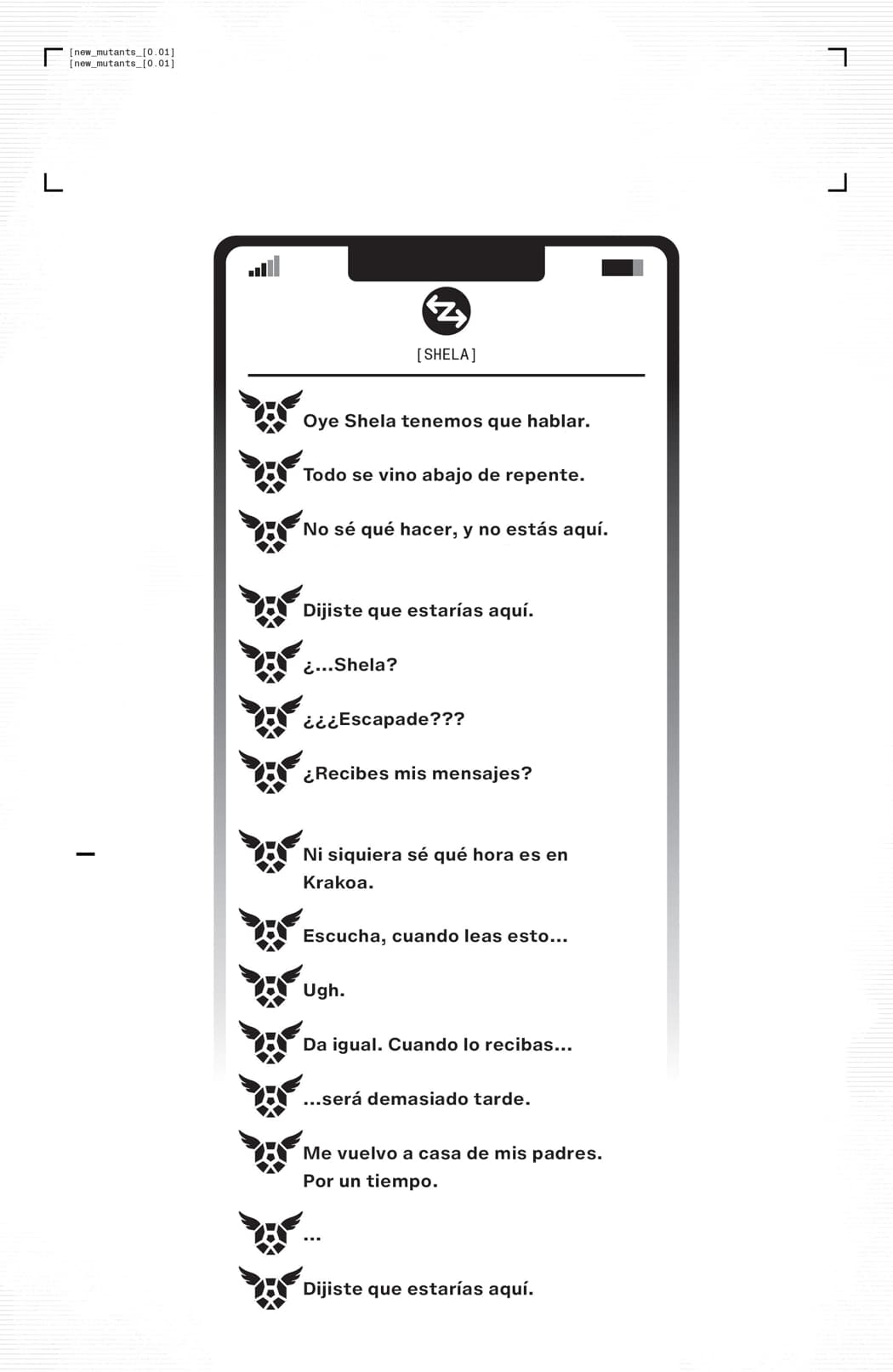 [new_mutants_[0.01]
[new_mutants_[0.01]

[SHELA]

Oye Shela tenemos que hablar.

Todo se vino abajo de repente.

No sé qué hacer, y no estás aquí.

Dijiste que estarías aquí.

¿...Shela?

¿¿¿Escapade???

¿Recibes mis mensajes?

Ni siquiera sé qué hora es en Krakoa.

Escucha, cuando leas esto...

Ugh.

Da igual. Cuando lo recibas...

...será demasiado tarde.

Me vuelvo a casa de mis padres. Por un tiempo.

...

Dijiste que estarías aquí.